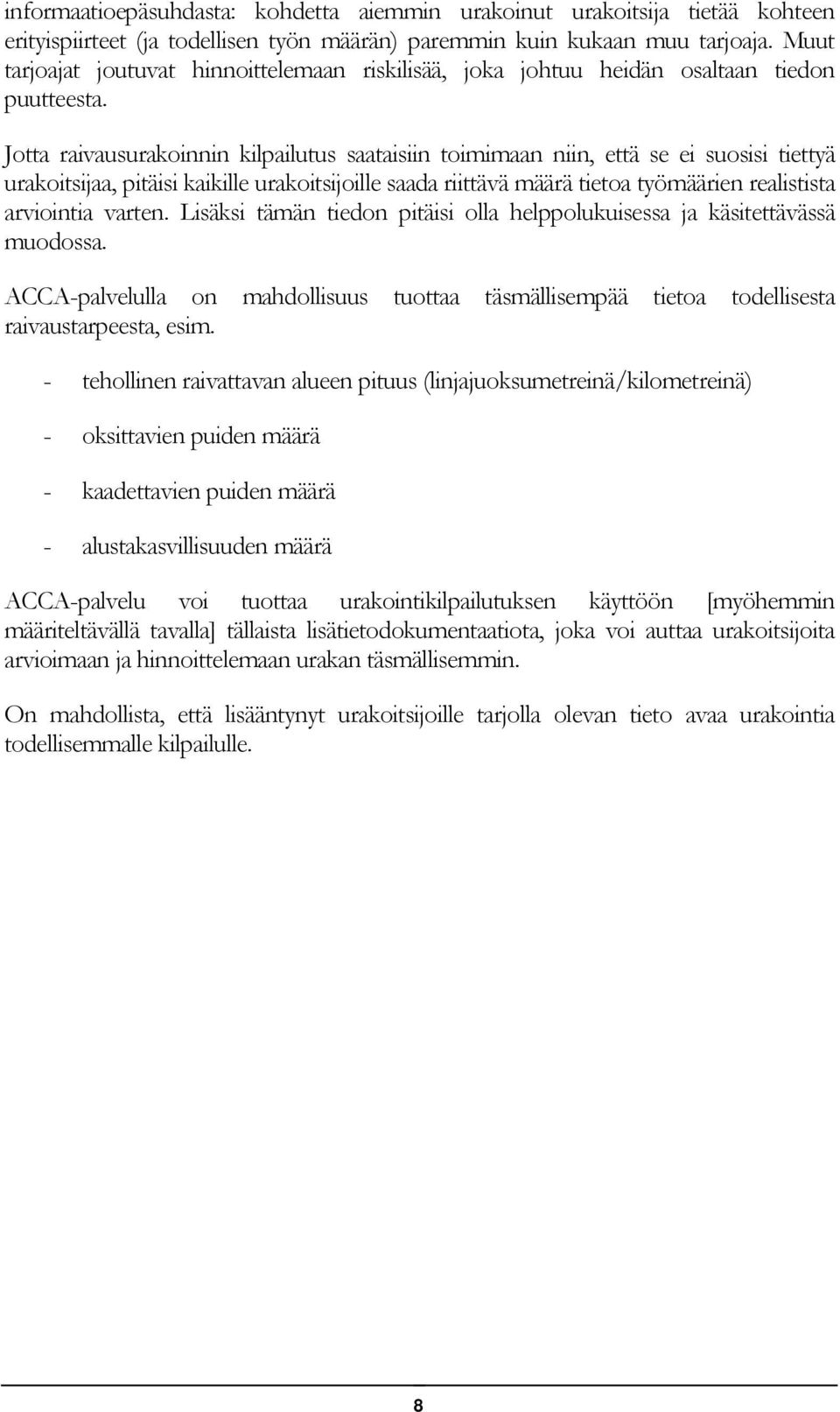 informaatioepäsuhdasta: kohdetta aiemmin urakoinut urakoitsija tietää kohteen erityispiirteet (ja todellisen työn määrän) paremmin kuin kukaan muu tarjoaja. Muut tarjoajat joutuvat hinnoittelemaan riskilisää, joka johtuu heidän osaltaan tiedon puutteesta.

Jotta raivausurakoinnin kilpailutus saataisiin toimimaan niin, että se ei suosisi tiettyä urakoitsijaa, pitäisi kaikille urakoitsijoille saada riittävä määrä tietoa työmäärien realistista arviointia varten. Lisäksi tämän tiedon pitäisi olla helppolukuisessa ja käsitettävässä muodossa.

ACCA-palvelulla on mahdollisuus tuottaa täsmällisempää tietoa todellisesta raivaustarpeesta, esim.

- tehollinen raivattavan alueen pituus (linjajuoksumetreinä/kilometreinä)

- oksittavien puiden määrä

- kaadettavien puiden määrä

- alustakasvillisuuden määrä

ACCA-palvelu voi tuottaa urakointikilpailutuksen käyttöön [myöhemmin määriteltävällä tavalla] tällaista lisätietodokumentaatiota, joka voi auttaa urakoitsijoita arvioimaan ja hinnoittelemaan urakan täsmällisemmin.

On mahdollista, että lisääntynyt urakoitsijoille tarjolla olevan tieto avaa urakointia todellisemmalle kilpailulle.

8